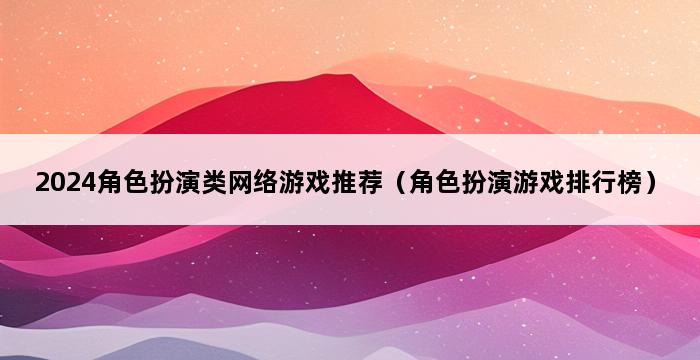 2024角色扮演类网络游戏推荐（角色扮演游戏排行榜）